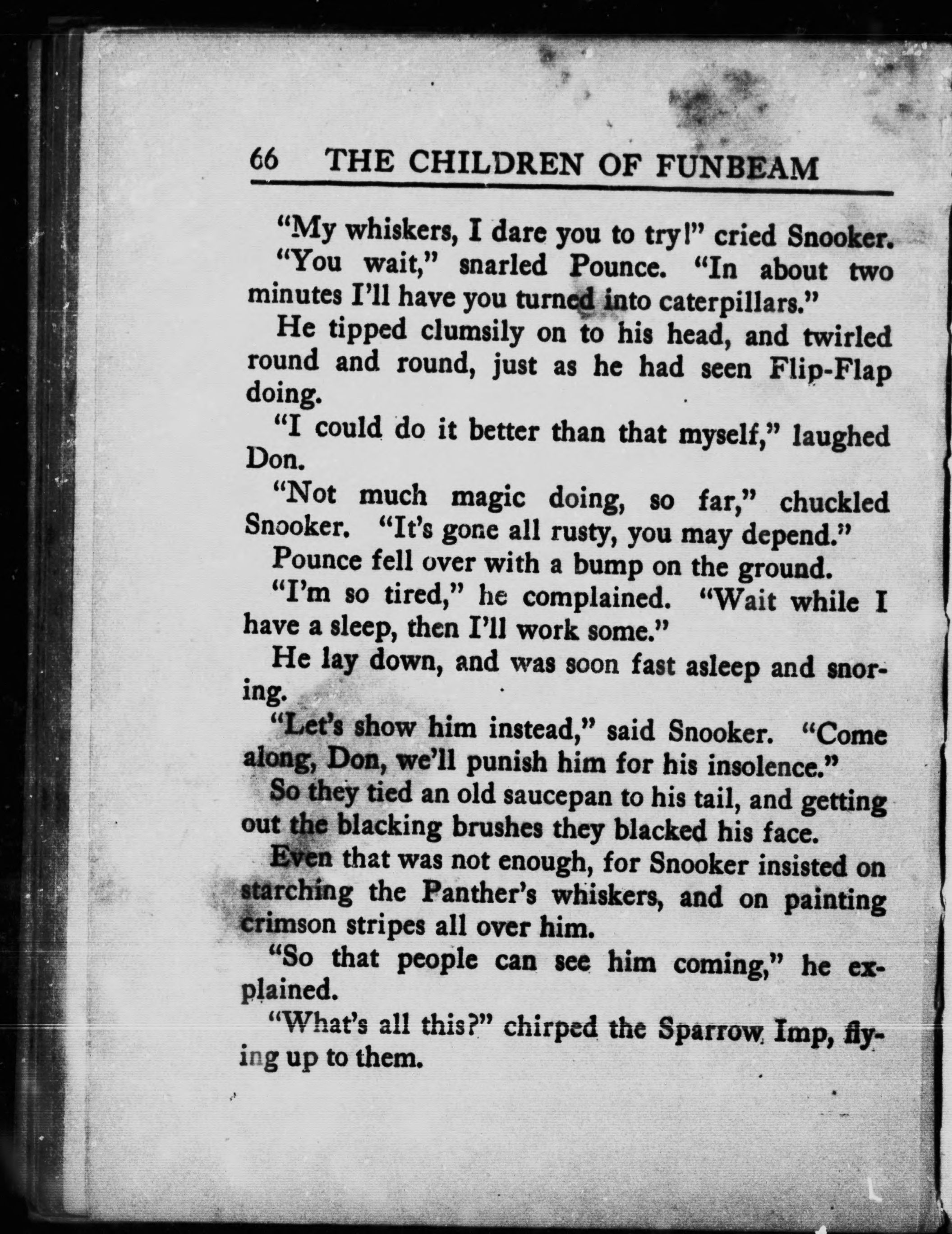 66 THE CHILDREN OF FUNBEAM

"My whiskers, I dare you to try!" cried Snooker.

"You wait," snarled Pounce. "In about two minutes I'll have you turned into caterpillars."

He tipped clumsily on to his head, and twirled round and round, just as he had seen Flip-Flap doing.

"I could do it better than that myself," laughed Don.

"Not much magic doing, so far," chuckled Snooker. "It's gone all rusty, you may depend."

Pounce fell over with a bump on the ground.

"I'm so tired," he complained. "Wait while I have a sleep, then I'll work some."

He lay down, and was soon fast asleep and snoring.

"Let's show him instead," said Snooker. "Come along, Don, we'll punish him for his insolence."

So they tied an old saucepan to his tail, and getting out the blacking brushes they blacked his face.

Even that was not enough, for Snooker insisted on starching the Panther's whiskers, and on painting crimson stripes all over him.

"So that people can see him coming," he explained.

"What's all this?" chirped the Sparrow Imp, flying up to them.